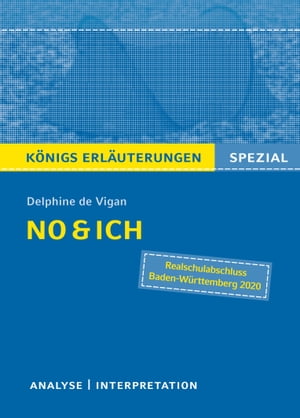 KÖNIGS ERLÄUTERUNGEN SPEZIAL

Delphine de Vigan

NO & ICH

Realschulabschluss Baden-Württemberg 2020

ANALYSE | INTERPRETATION